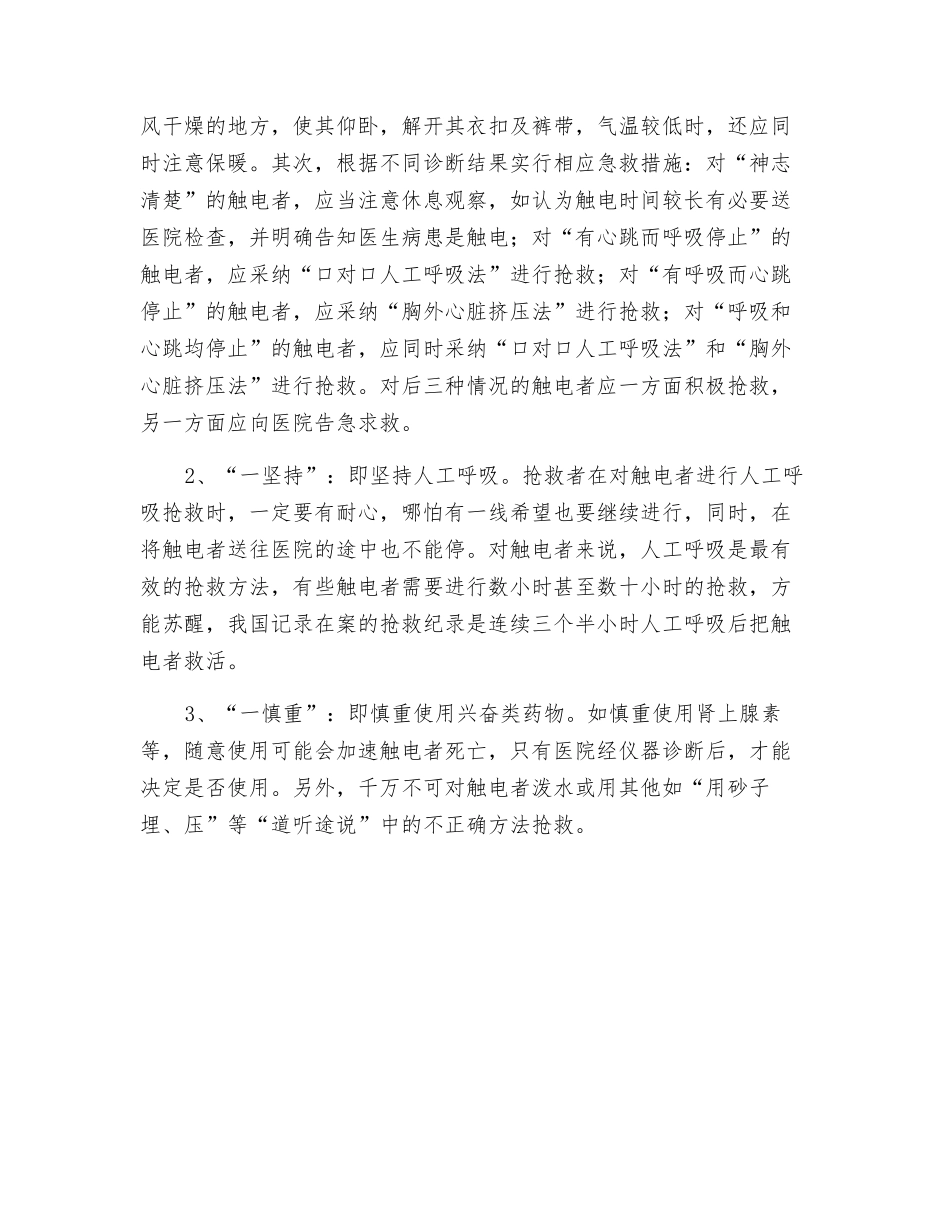 风干燥的地方，使其仰卧，解开其衣扣及裤带，气温较低时，还应同时注意保暖。其次，根据不同诊断结果实行相应急救措施：对“神志清楚”的触电者，应当注意休息观察，如认为触电时间较长有必要送医院检查，并明确告知医生病患是触电；对“有心跳而呼吸停止”的触电者，应采纳“口对口人工呼吸法”进行抢救；对“有呼吸而心跳停止”的触电者，应采纳“胸外心脏挤压法”进行抢救；对“呼吸和心跳均停止”的触电者，应同时采纳“口对口人工呼吸法”和“胸外心脏挤压法”进行抢救。对后三种情况的触电者应一方面积极抢救，另一方面应向医院告急求救。

2、“一坚持”：即坚持人工呼吸。抢救者在对触电者进行人工呼吸抢救时，一定要有耐心，哪怕有一线希望也要继续进行，同时，在将触电者送往医院的途中也不能停。对触电者来说，人工呼吸是最有效的抢救方法，有些触电者需要进行数小时甚至数十小时的抢救，方能苏醒，我国记录在案的抢救纪录是连续三个半小时人工呼吸后把触电者救活。

3、“一慎重”：即慎重使用兴奋类药物。如慎重使用肾上腺素等，随意使用可能会加速触电者死亡，只有医院经仪器诊断后，才能决定是否使用。另外，千万不可对触电者泼水或用其他如“用砂子埋、压”等“道听途说”中的不正确方法抢救。